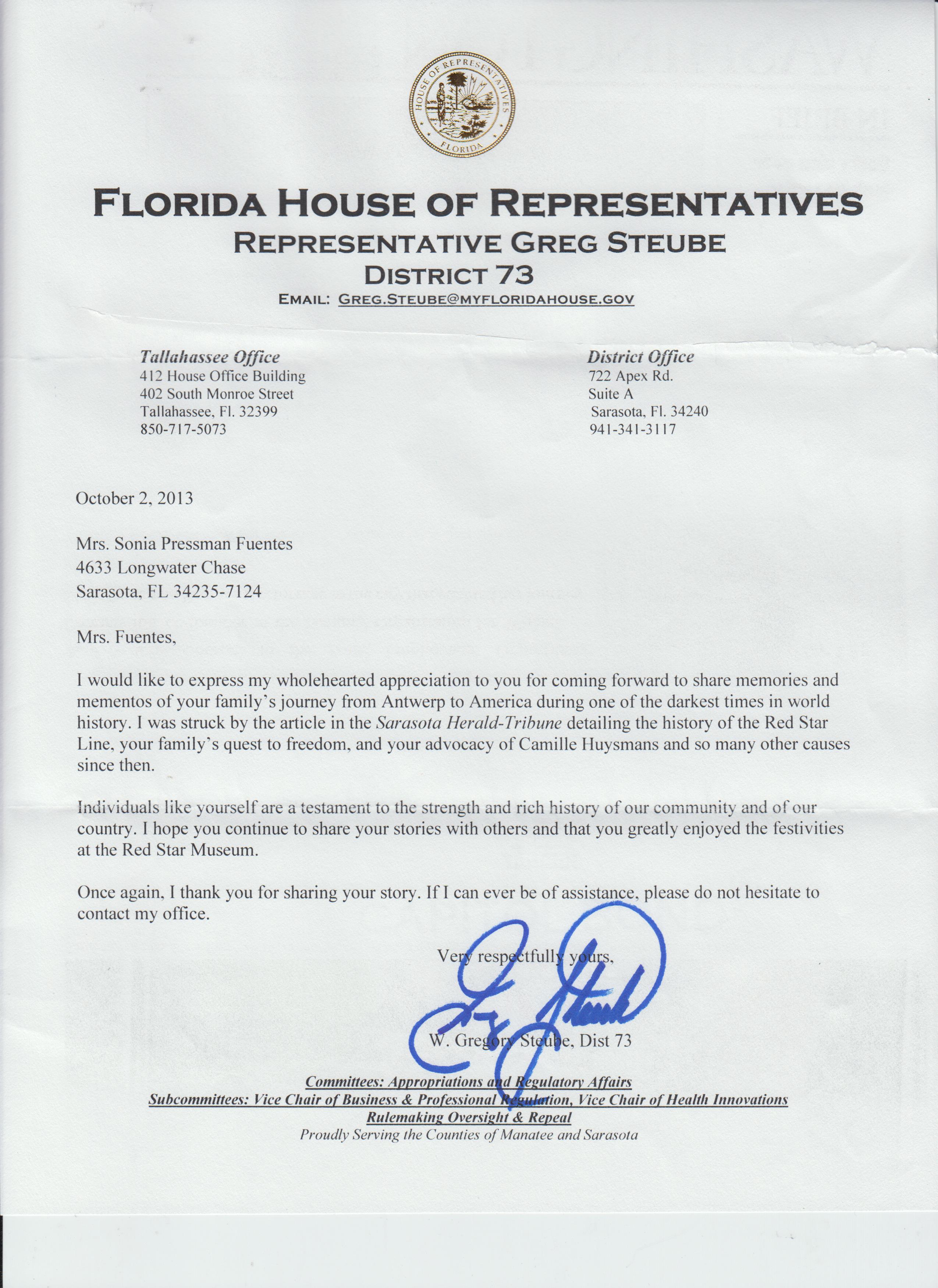 HOUSE OF REPRESENTATIVES
FLORIDA

FLORIDA HOUSE OF REPRESENTATIVES
REPRESENTATIVE GREG STEUBE
DISTRICT 73
EMAIL: GREG.STEUBE@MYFLORIDAHOUSE.GOV

Tallahassee Office
412 House Office Building
402 South Monroe Street
Tallahassee, Fl. 32399
850-717-5073

District Office
722 Apex Rd.
Suite A
Sarasota, Fl. 34240
941-341-3117

October 2, 2013

Mrs. Sonia Pressman Fuentes
4633 Longwater Chase
Sarasota, FL 34235-7124

Mrs. Fuentes,

I would like to express my wholehearted appreciation to you for coming forward to share memories and mementos of your family's journey from Antwerp to America during one of the darkest times in world history. I was struck by the article in the Sarasota Herald-Tribune detailing the history of the Red Star Line, your family's quest to freedom, and your advocacy of Camille Huysmans and so many other causes since then.

Individuals like yourself are a testament to the strength and rich history of our community and of our country. I hope you continue to share your stories with others and that you greatly enjoyed the festivities at the Red Star Museum.

Once again, I thank you for sharing your story. If I can ever be of assistance, please do not hesitate to contact my office.

Very respectfully yours,

Greg Steube

W. Gregory Steube, Dist 73

Committees: Appropriations and Regulatory Affairs
Subcommittees: Vice Chair of Business & Professional Regulation, Vice Chair of Health Innovations
Rulemaking Oversight & Repeal
Proudly Serving the Counties of Manatee and Sarasota